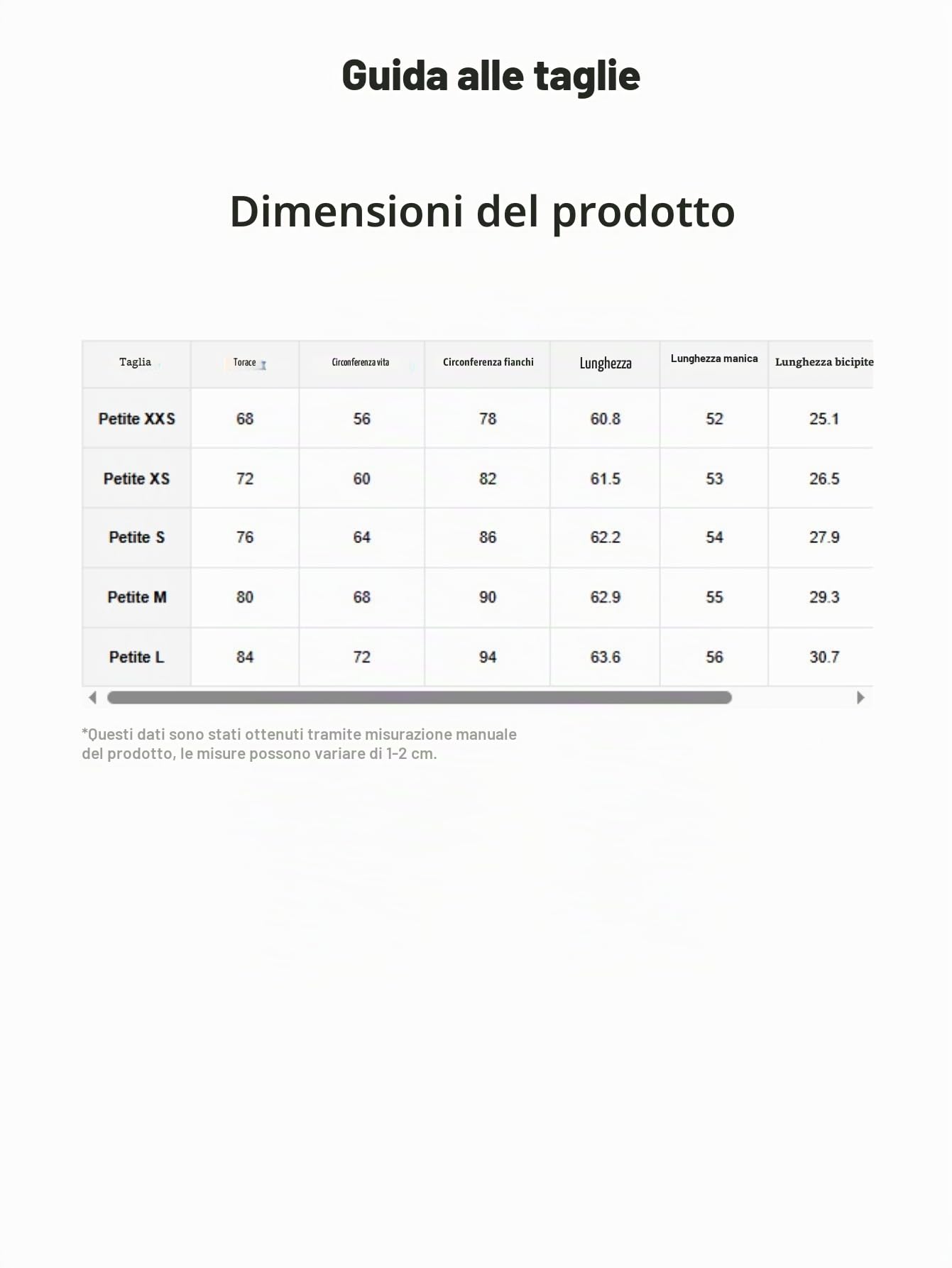 Guida alle taglie

Dimensioni del prodotto

| Taglia | Torace | Circonferenza vita | Circonferenza fianchi | Lunghezza | Lunghezza manica | Lunghezza bicipite |
|---|---|---|---|---|---|---|
| Petite XXS | 68 | 56 | 78 | 60.8 | 52 | 25.1 |
| Petite XS | 72 | 60 | 82 | 61.5 | 53 | 26.5 |
| Petite S | 76 | 64 | 86 | 62.2 | 54 | 27.9 |
| Petite M | 80 | 68 | 90 | 62.9 | 55 | 29.3 |
| Petite L | 84 | 72 | 94 | 63.6 | 56 | 30.7 |

*Questi dati sono stati ottenuti tramite misurazione manuale del prodotto, le misure possono variare di 1-2 cm.